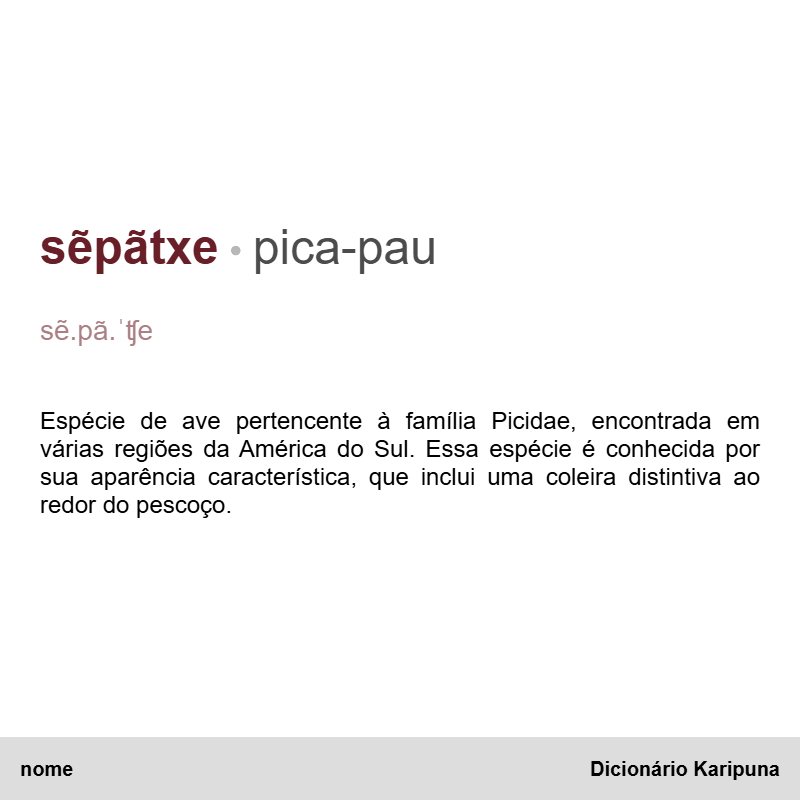 sẽpãtxe • pica-pau

sẽ.pã.ˈʧe

Espécie de ave pertencente à família Picidae, encontrada em várias regiões da América do Sul. Essa espécie é conhecida por sua aparência característica, que inclui uma coleira distintiva ao redor do pescoço.

nome

Dicionário Karipuna